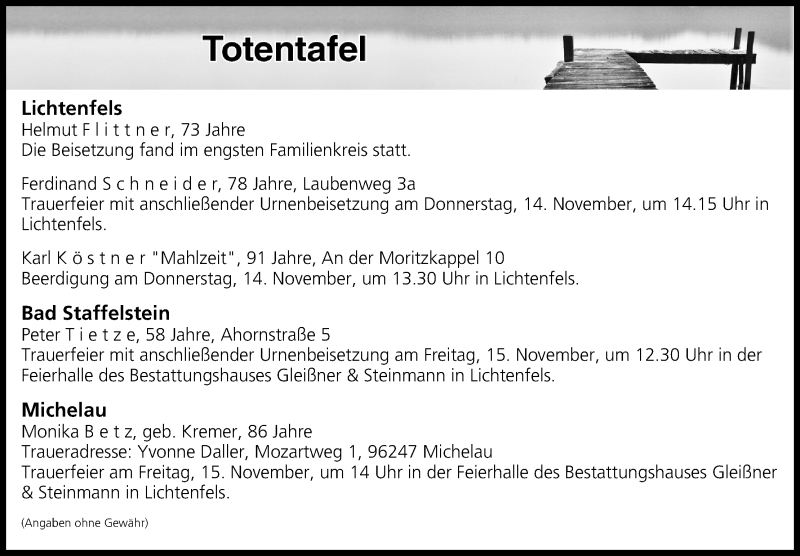 Totentafel

Lichtenfels
Helmut F l i t t n e r, 73 Jahre
Die Beisetzung fand im engsten Familienkreis statt.

Ferdinand S c h n e i d e r, 78 Jahre, Laubenweg 3a
Trauerfeier mit anschließender Urnenbeisetzung am Donnerstag, 14. November, um 14.15 Uhr in Lichtenfels.

Karl K ö s t n e r "Mahlzeit", 91 Jahre, An der Moritzkappel 10
Beerdigung am Donnerstag, 14. November, um 13.30 Uhr in Lichtenfels.

Bad Staffelstein
Peter T i e t z e, 58 Jahre, Ahornstraße 5
Trauerfeier mit anschließender Urnenbeisetzung am Freitag, 15. November, um 12.30 Uhr in der Feierhalle des Bestattungshauses Gleißner & Steinmann in Lichtenfels.

Michelau
Monika B e t z, geb. Kremer, 86 Jahre
Traueradresse: Yvonne Daller, Mozartweg 1, 96247 Michelau
Trauerfeier am Freitag, 15. November, um 14 Uhr in der Feierhalle des Bestattungshauses Gleißner & Steinmann in Lichtenfels.

(Angaben ohne Gewähr)